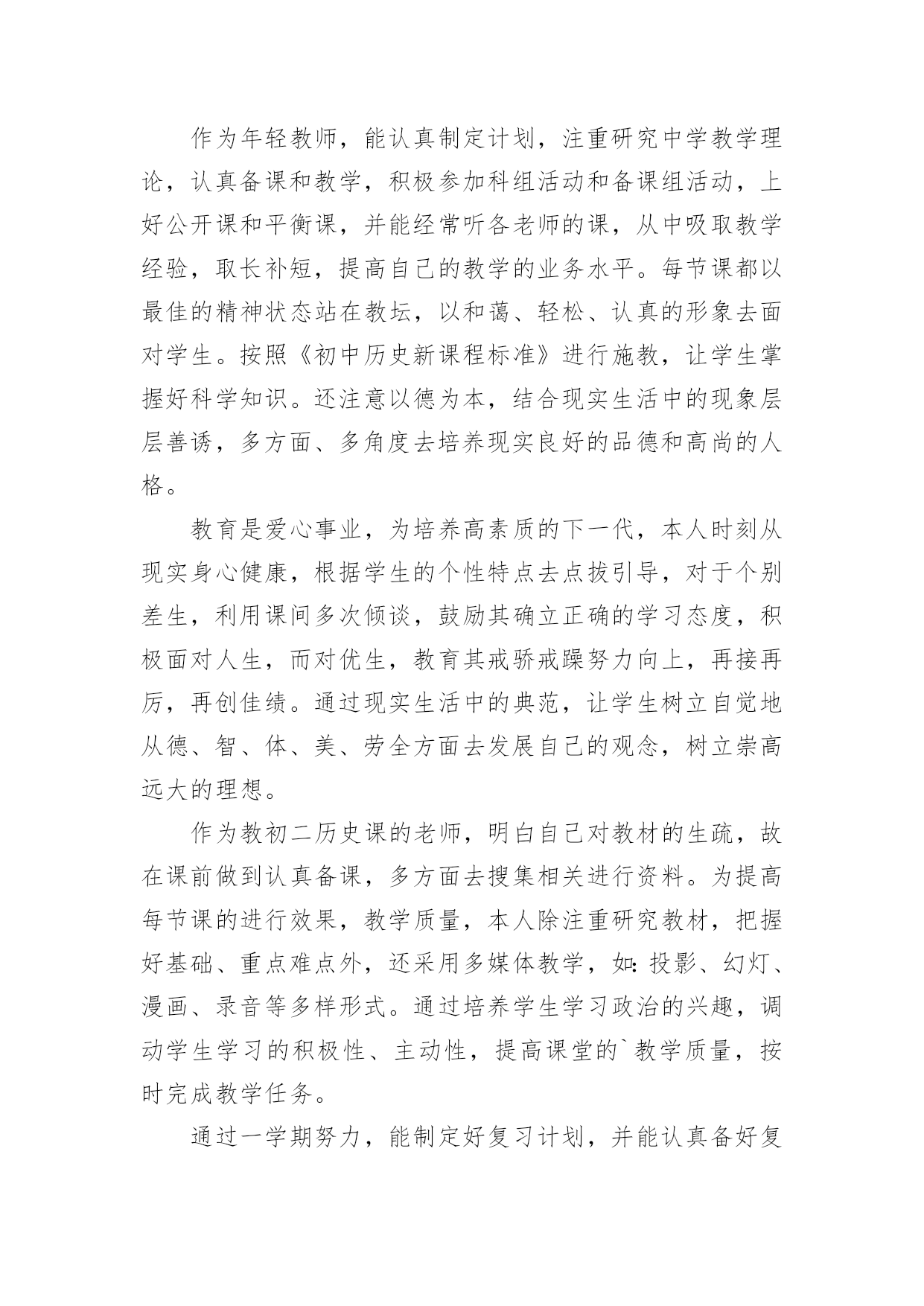 作为年轻教师，能认真制定计划，注重研究中学教学理论，认真备课和教学，积极参加科组活动和备课组活动，上好公开课和平衡课，并能经常听各老师的课，从中吸取教学经验，取长补短，提高自己的教学的业务水平。每节课都以最佳的精神状态站在教坛，以和蔼、轻松、认真的形象去面对学生。按照《初中历史新课程标准》进行施教，让学生掌握好科学知识。还注意以德为本，结合现实生活中的现象层层善诱，多方面、多角度去培养现实良好的品德和高尚的人格。

教育是爱心事业，为培养高素质的下一代，本人时刻从现实身心健康，根据学生的个性特点去点拔引导，对于个别差生，利用课间多次倾谈，鼓励其确立正确的学习态度，积极面对人生，而对优生，教育其戒骄戒躁努力向上，再接再厉，再创佳绩。通过现实生活中的典范，让学生树立自觉地从德、智、体、美、劳全方面去发展自己的观念，树立崇高远大的理想。

作为教初二历史课的老师，明白自己对教材的生疏，故在课前做到认真备课，多方面去搜集相关进行资料。为提高每节课的进行效果，教学质量，本人除注重研究教材，把握好基础、重点难点外，还采用多媒体教学，如：投影、幻灯、漫画、录音等多样形式。通过培养学生学习政治的兴趣，调动学生学习的积极性、主动性，提高课堂的`教学质量，按时完成教学任务。

通过一学期努力，能制定好复习计划，并能认真备好复